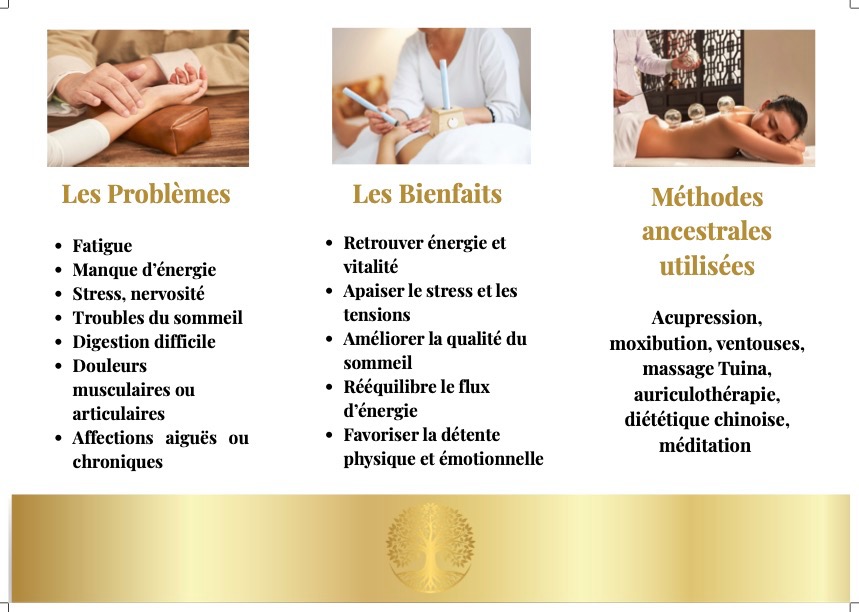 Les Problèmes

• Fatigue
• Manque d'énergie
• Stress, nervosité
• Troubles du sommeil
• Digestion difficile
• Douleurs musculaires ou articulaires
• Affections aiguës ou chroniques

Les Bienfaits

• Retrouver énergie et vitalité
• Apaiser le stress et les tensions
• Améliorer la qualité du sommeil
• Rééquilibre le flux d'énergie
• Favoriser la détente physique et émotionnelle

Méthodes ancestrales utilisées

Acupression, moxibution, ventouses, massage Tuina, auriculothérapie, diététique chinoise, méditation